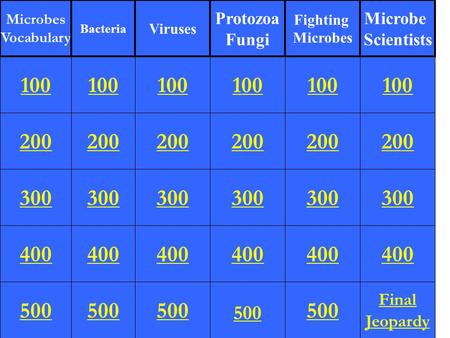 | Microbes Vocabulary | Bacteria | Viruses | Protozoa Fungi | Fighting Microbes | Microbe Scientists |
|---|---|---|---|---|---|
| 100 | 100 | 100 | 100 | 100 | 100 |
| 200 | 200 | 200 | 200 | 200 | 200 |
| 300 | 300 | 300 | 300 | 300 | 300 |
| 400 | 400 | 400 | 400 | 400 | 400 |
| 500 | 500 | 500 | 500 | 500 | Final Jeopardy |